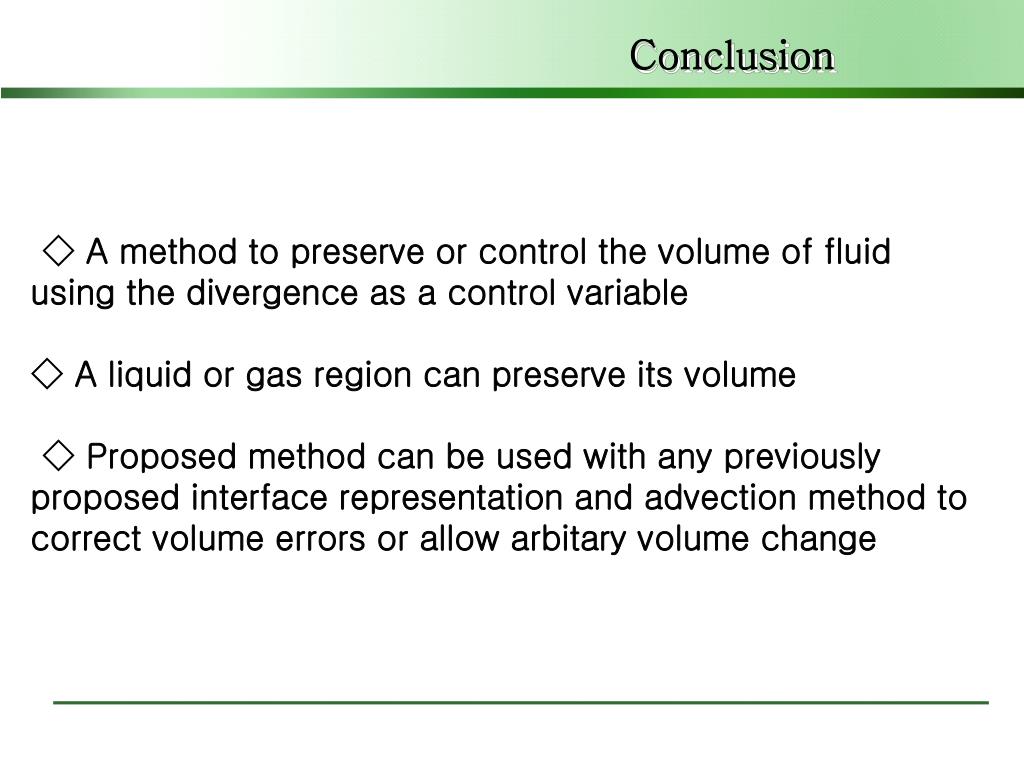 Conclusion

◇ A method to preserve or control the volume of fluid using the divergence as a control variable

◇ A liquid or gas region can preserve its volume

◇ Proposed method can be used with any previously proposed interface representation and advection method to correct volume errors or allow arbitary volume change